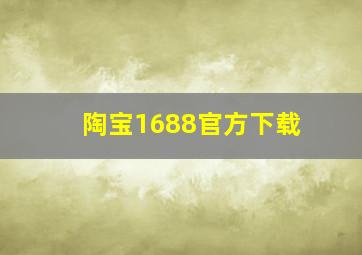 陶宝1688官方下载